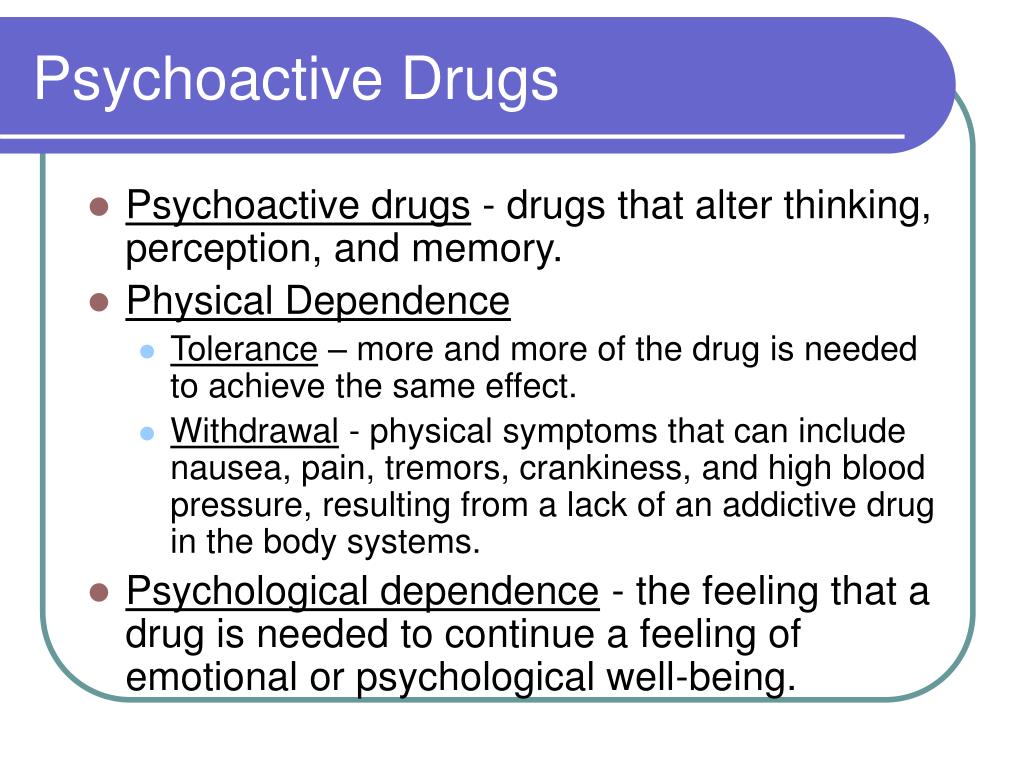 Psychoactive Drugs

- Psychoactive drugs - drugs that alter thinking, perception, and memory.
- Physical Dependence
  - Tolerance – more and more of the drug is needed to achieve the same effect.
  - Withdrawal - physical symptoms that can include nausea, pain, tremors, crankiness, and high blood pressure, resulting from a lack of an addictive drug in the body systems.
- Psychological dependence - the feeling that a drug is needed to continue a feeling of emotional or psychological well-being.